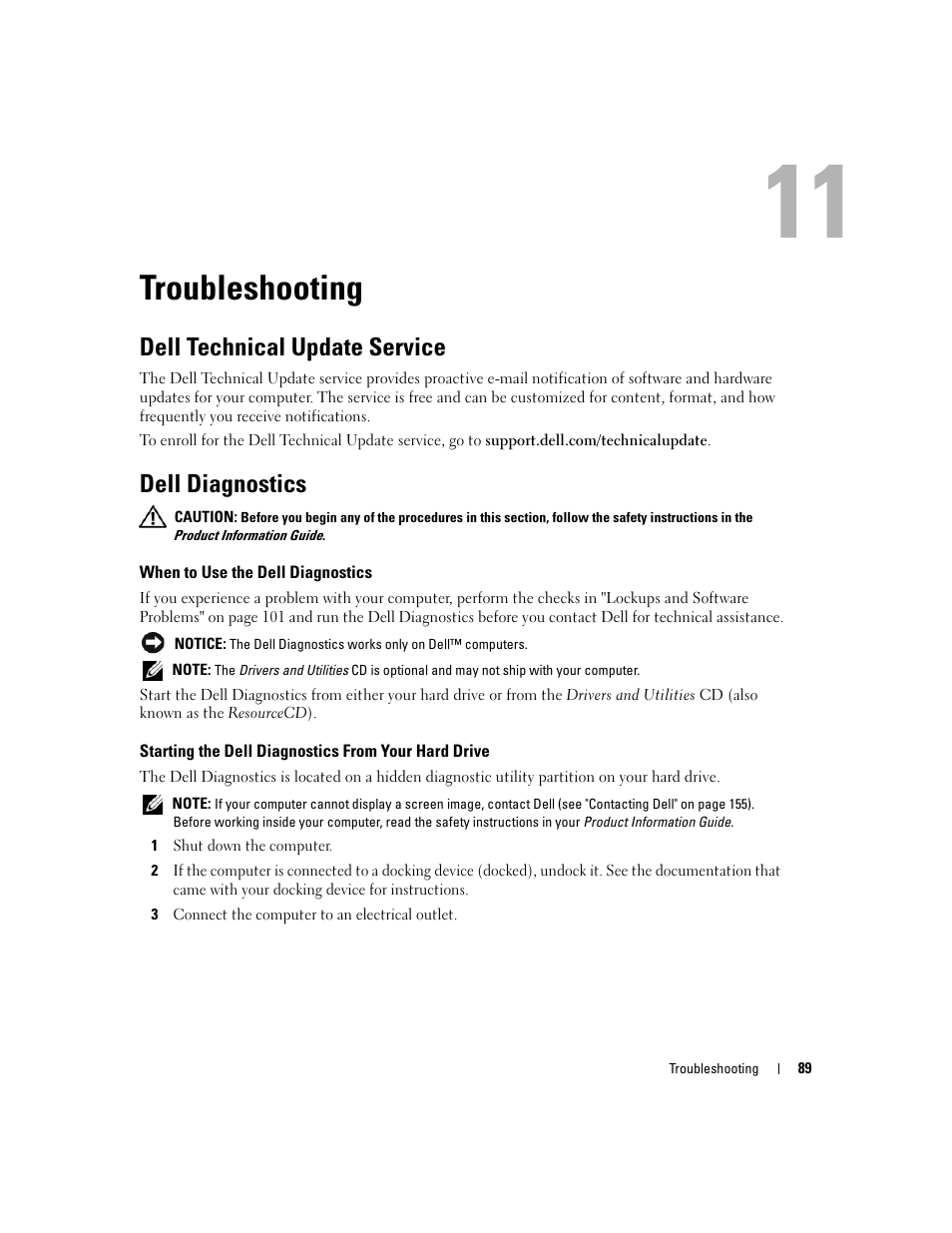 11

Troubleshooting

Dell Technical Update Service

The Dell Technical Update service provides proactive e-mail notification of software and hardware updates for your computer. The service is free and can be customized for content, format, and how frequently you receive notifications.

To enroll for the Dell Technical Update service, go to support.dell.com/technicalupdate.

Dell Diagnostics

CAUTION: Before you begin any of the procedures in this section, follow the safety instructions in the Product Information Guide.

When to Use the Dell Diagnostics

If you experience a problem with your computer, perform the checks in "Lockups and Software Problems" on page 101 and run the Dell Diagnostics before you contact Dell for technical assistance.

NOTICE: The Dell Diagnostics works only on Dell™ computers.

NOTE: The Drivers and Utilities CD is optional and may not ship with your computer.

Start the Dell Diagnostics from either your hard drive or from the Drivers and Utilities CD (also known as the ResourceCD).

Starting the Dell Diagnostics From Your Hard Drive

The Dell Diagnostics is located on a hidden diagnostic utility partition on your hard drive.

NOTE: If your computer cannot display a screen image, contact Dell (see "Contacting Dell" on page 155). Before working inside your computer, read the safety instructions in your Product Information Guide.

1 Shut down the computer.

2 If the computer is connected to a docking device (docked), undock it. See the documentation that came with your docking device for instructions.

3 Connect the computer to an electrical outlet.

Troubleshooting | 89